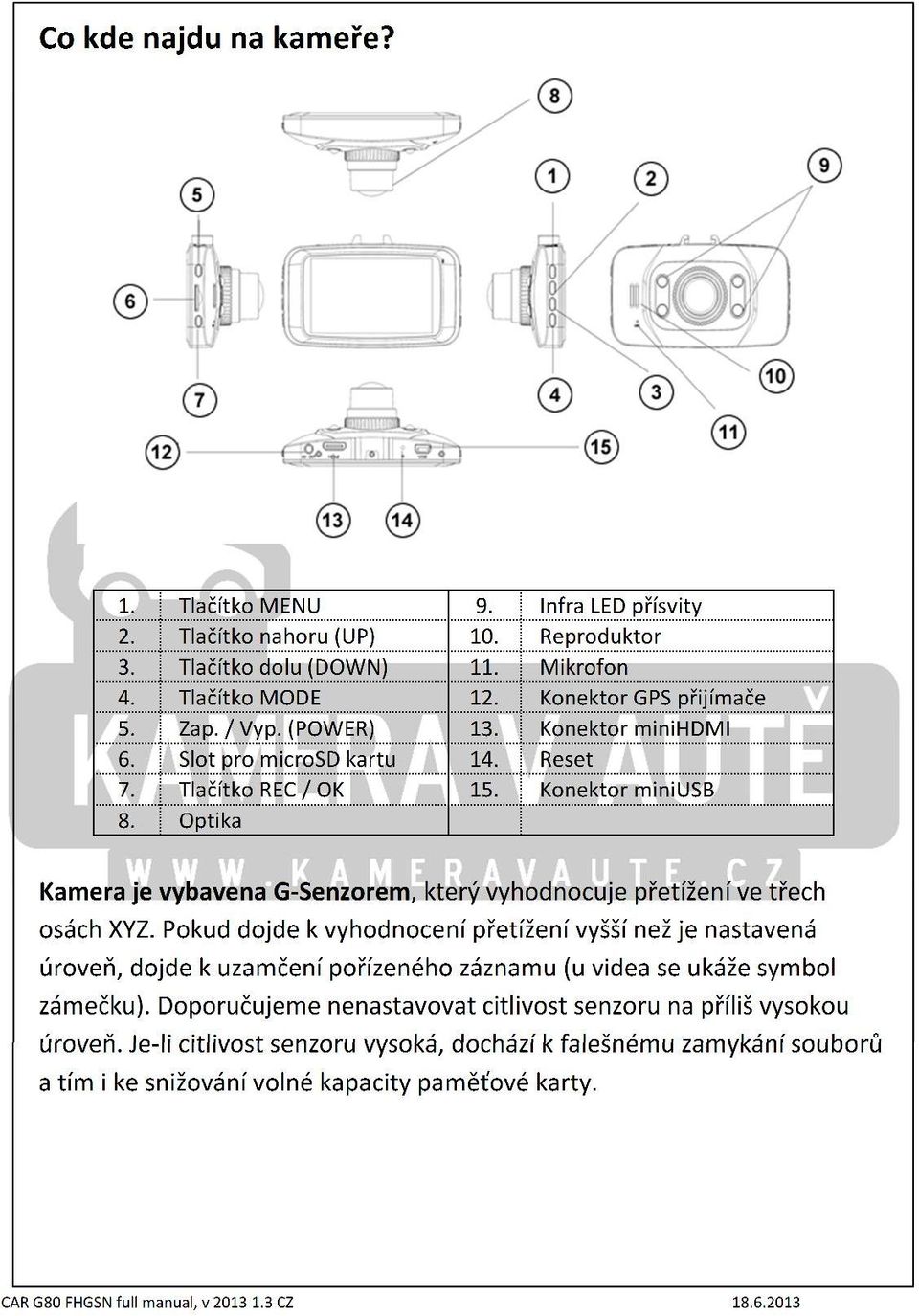 Co kde najdu na kameře?

8
5
1
2
9
6
7
4
3
10
11
12
15
13
14

| 1. | Tlačítko MENU | 9. | Infra LED přísvity |
|---|---|---|---|
| 2. | Tlačítko nahoru (UP) | 10. | Reproduktor |
| 3. | Tlačítko dolu (DOWN) | 11. | Mikrofon |
| 4. | Tlačítko MODE | 12. | Konektor GPS přijímače |
| 5. | Zap. / Vyp. (POWER) | 13. | Konektor miniHDMI |
| 6. | Slot pro microSD kartu | 14. | Reset |
| 7. | Tlačítko REC / OK | 15. | Konektor miniUSB |
| 8. | Optika | | |

KAMERAVAUTĚ
WWW.KAMERAVAUTE.CZ

Kamera je vybavena G-Senzorem, který vyhodnocuje přetížení ve třech osách XYZ. Pokud dojde k vyhodnocení přetížení vyšší než je nastavená úroveň, dojde k uzamčení pořízeného záznamu (u videa se ukáže symbol zámečku). Doporučujeme nenastavovat citlivost senzoru na příliš vysokou úroveň. Je-li citlivost senzoru vysoká, dochází k falešnému zamykání souborů a tím i ke snižování volné kapacity paměťové karty.

CAR G80 FHGSN full manual, v 2013 1.3 CZ
18.6.2013